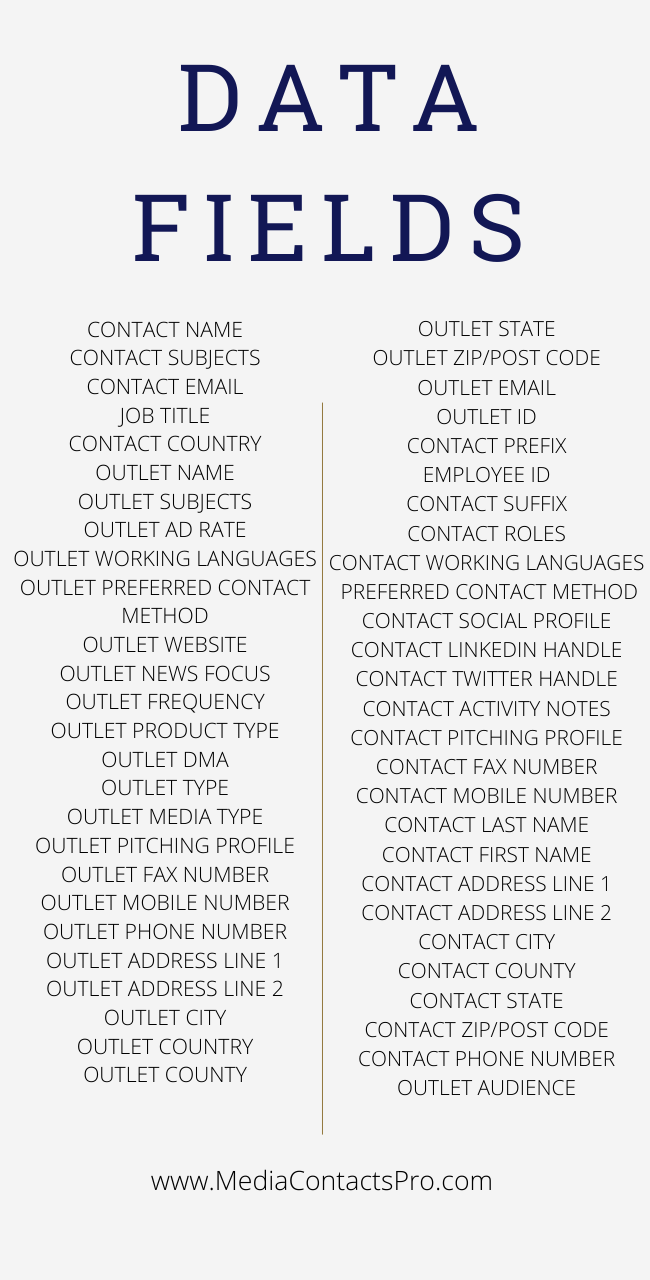 DATA FIELDS

CONTACT NAME
CONTACT SUBJECTS
CONTACT EMAIL
JOB TITLE
CONTACT COUNTRY
OUTLET NAME
OUTLET SUBJECTS
OUTLET AD RATE
OUTLET WORKING LANGUAGES
OUTLET PREFERRED CONTACT METHOD
OUTLET WEBSITE
OUTLET NEWS FOCUS
OUTLET FREQUENCY
OUTLET PRODUCT TYPE
OUTLET DMA
OUTLET TYPE
OUTLET MEDIA TYPE
OUTLET PITCHING PROFILE
OUTLET FAX NUMBER
OUTLET MOBILE NUMBER
OUTLET PHONE NUMBER
OUTLET ADDRESS LINE 1
OUTLET ADDRESS LINE 2
OUTLET CITY
OUTLET COUNTRY
OUTLET COUNTY

OUTLET STATE
OUTLET ZIP/POST CODE
OUTLET EMAIL
OUTLET ID
CONTACT PREFIX
EMPLOYEE ID
CONTACT SUFFIX
CONTACT ROLES
CONTACT WORKING LANGUAGES
PREFERRED CONTACT METHOD
CONTACT SOCIAL PROFILE
CONTACT LINKEDIN HANDLE
CONTACT TWITTER HANDLE
CONTACT ACTIVITY NOTES
CONTACT PITCHING PROFILE
CONTACT FAX NUMBER
CONTACT MOBILE NUMBER
CONTACT LAST NAME
CONTACT FIRST NAME
CONTACT ADDRESS LINE 1
CONTACT ADDRESS LINE 2
CONTACT CITY
CONTACT COUNTY
CONTACT STATE
CONTACT ZIP/POST CODE
CONTACT PHONE NUMBER
OUTLET AUDIENCE

www.MediaContactsPro.com